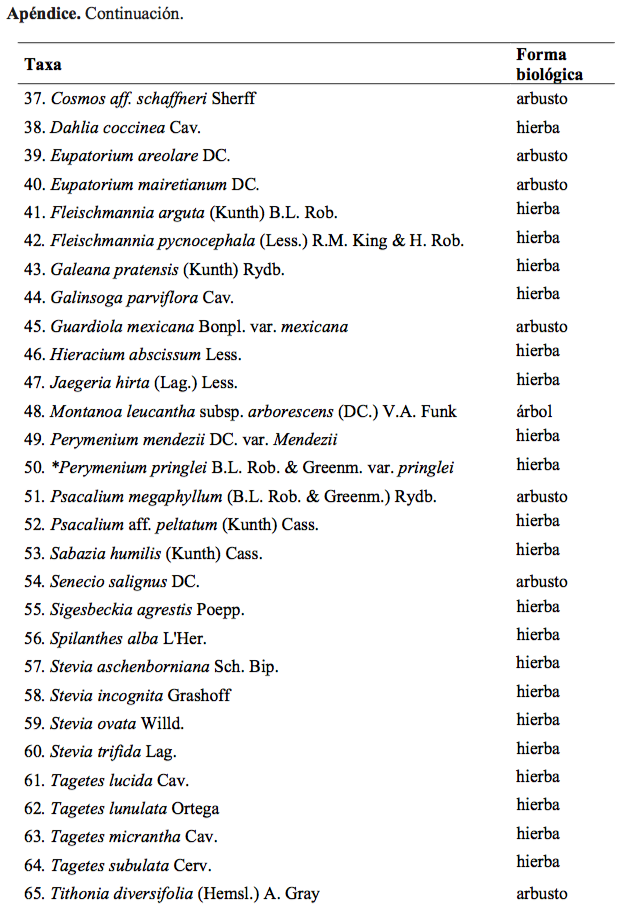 Apéndice. Continuación.

| Taxa | Forma biológica |
|---|---|
| 37. Cosmos aff. schaffneri Sherff | arbusto |
| 38. Dahlia coccinea Cav. | hierba |
| 39. Eupatorium areolare DC. | arbusto |
| 40. Eupatorium mairetianum DC. | arbusto |
| 41. Fleischmannia arguta (Kunth) B.L. Rob. | hierba |
| 42. Fleischmannia pycnocephala (Less.) R.M. King & H. Rob. | hierba |
| 43. Galeana pratensis (Kunth) Rydb. | hierba |
| 44. Galinsoga parviflora Cav. | hierba |
| 45. Guardiola mexicana Bonpl. var. mexicana | arbusto |
| 46. Hieracium abscissum Less. | hierba |
| 47. Jaegeria hirta (Lag.) Less. | hierba |
| 48. Montanoa leucantha subsp. arborescens (DC.) V.A. Funk | árbol |
| 49. Perymenium mendezii DC. var. Mendezii | hierba |
| 50. *Perymenium pringlei B.L. Rob. & Greenm. var. pringlei | hierba |
| 51. Psacalium megaphyllum (B.L. Rob. & Greenm.) Rydb. | arbusto |
| 52. Psacalium aff. peltatum (Kunth) Cass. | hierba |
| 53. Sabazia humilis (Kunth) Cass. | hierba |
| 54. Senecio salignus DC. | arbusto |
| 55. Sigesbeckia agrestis Poepp. | hierba |
| 56. Spilanthes alba L'Her. | hierba |
| 57. Stevia aschenborniana Sch. Bip. | hierba |
| 58. Stevia incognita Grashoff | hierba |
| 59. Stevia ovata Willd. | hierba |
| 60. Stevia trifida Lag. | hierba |
| 61. Tagetes lucida Cav. | hierba |
| 62. Tagetes lunulata Ortega | hierba |
| 63. Tagetes micrantha Cav. | hierba |
| 64. Tagetes subulata Cerv. | hierba |
| 65. Tithonia diversifolia (Hemsl.) A. Gray | arbusto |